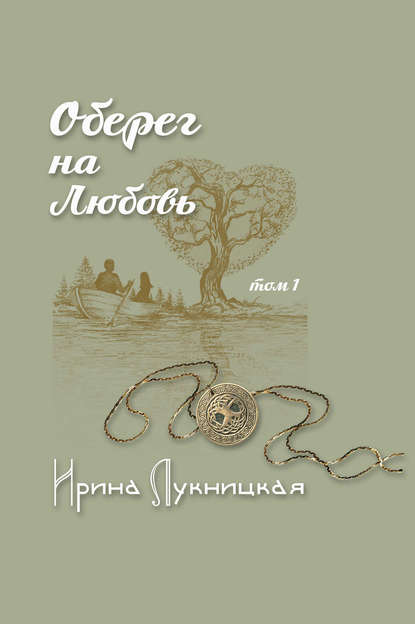 Оберег
на
Любовь

том 1

Ирина Лукницкая